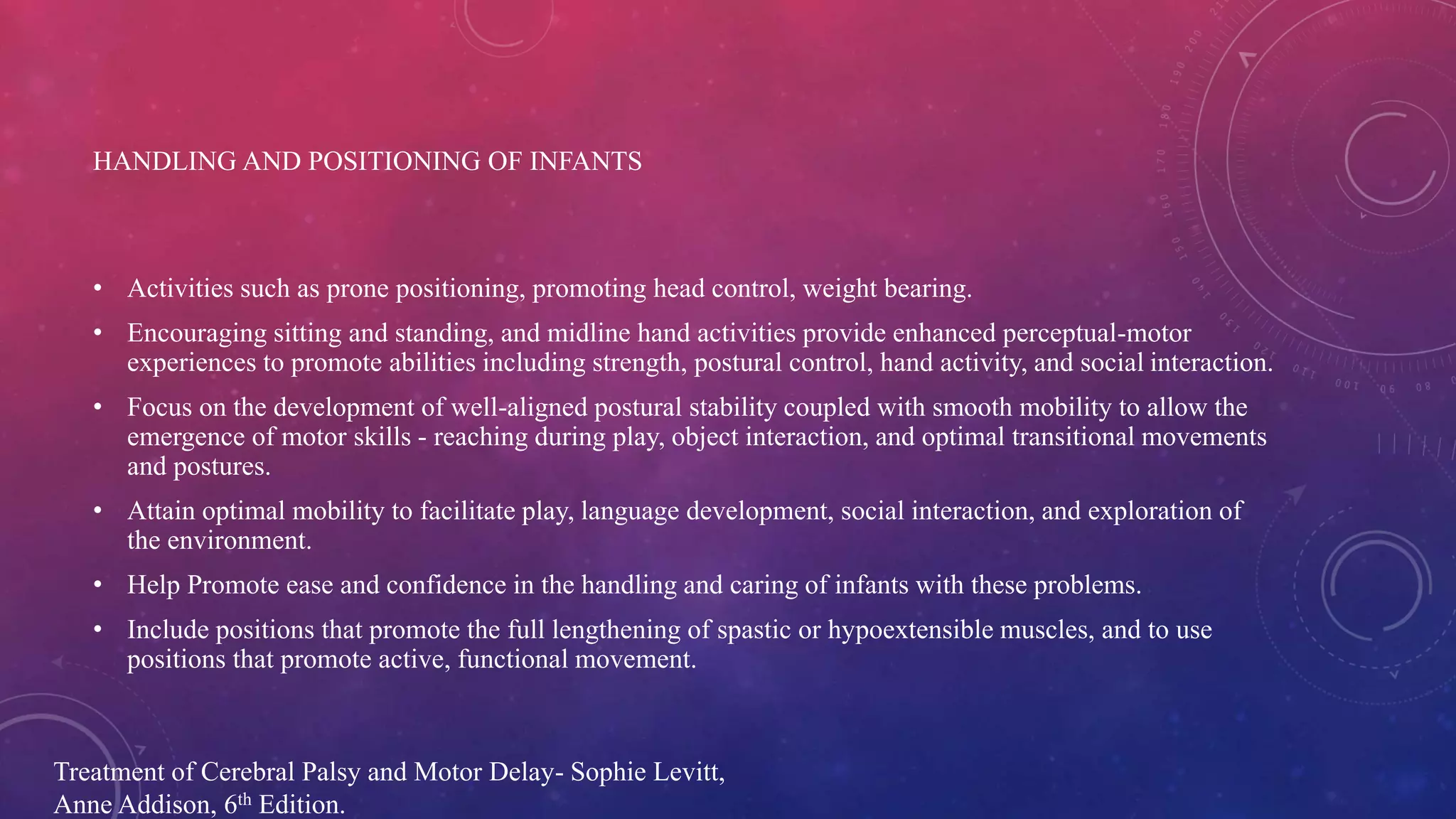 HANDLING AND POSITIONING OF INFANTS

• Activities such as prone positioning, promoting head control, weight bearing.

• Encouraging sitting and standing, and midline hand activities provide enhanced perceptual-motor experiences to promote abilities including strength, postural control, hand activity, and social interaction.

• Focus on the development of well-aligned postural stability coupled with smooth mobility to allow the emergence of motor skills - reaching during play, object interaction, and optimal transitional movements and postures.

• Attain optimal mobility to facilitate play, language development, social interaction, and exploration of the environment.

• Help Promote ease and confidence in the handling and caring of infants with these problems.

• Include positions that promote the full lengthening of spastic or hypoextensible muscles, and to use positions that promote active, functional movement.

Treatment of Cerebral Palsy and Motor Delay- Sophie Levitt, Anne Addison, 6$^{th}$ Edition.